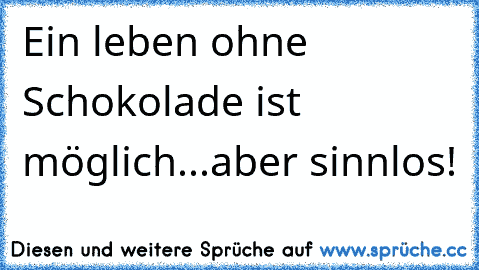 Ein leben ohne Schokolade ist möglich...aber sinnlos!

Diesen und weitere Sprüche auf www.sprüche.cc